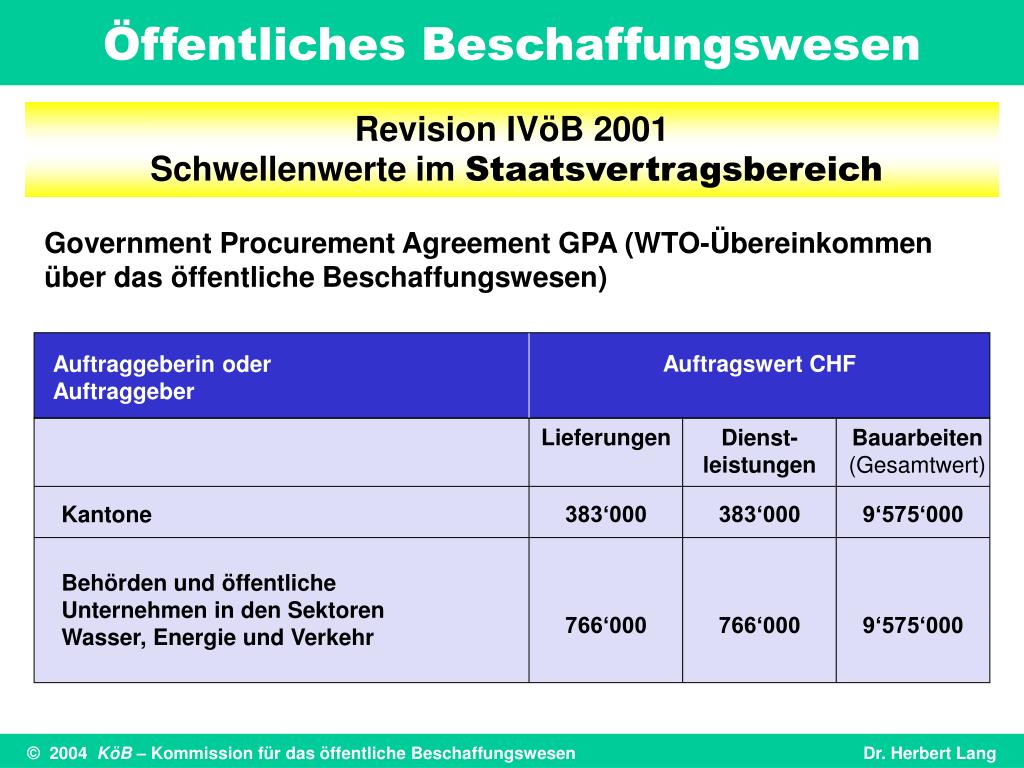 Öffentliches Beschaffungswesen

Revision IVöB 2001
Schwellenwerte im Staatsvertragsbereich

Government Procurement Agreement GPA (WTO-Übereinkommen über das öffentliche Beschaffungswesen)

| Auftraggeberin oder Auftraggeber | Auftragswert CHF | | |
|---|---|---|---|
| | Lieferungen | Dienst-leistungen | Bauarbeiten (Gesamtwert) |
| Kantone | 383‘000 | 383‘000 | 9‘575‘000 |
| Behörden und öffentliche Unternehmen in den Sektoren Wasser, Energie und Verkehr | 766‘000 | 766‘000 | 9‘575‘000 |

© 2004 KöB – Kommission für das öffentliche Beschaffungswesen Dr. Herbert Lang